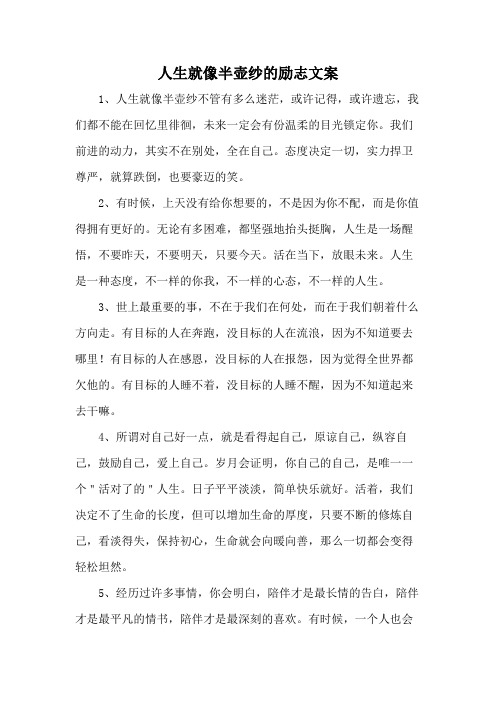 人生就像半壶纱的励志文案

1、人生就像半壶纱不管有多么迷茫，或许记得，或许遗忘，我们都不能在回忆里徘徊，未来一定会有份温柔的目光锁定你。我们前进的动力，其实不在别处，全在自己。态度决定一切，实力捍卫尊严，就算跌倒，也要豪迈的笑。

2、有时候，上天没有给你想要的，不是因为你不配，而是你值得拥有更好的。无论有多困难，都坚强地抬头挺胸，人生是一场醒悟，不要昨天，不要明天，只要今天。活在当下，放眼未来。人生是一种态度，不一样的你我，不一样的心态，不一样的人生。

3、世上最重要的事，不在于我们在何处，而在于我们朝着什么方向走。有目标的人在奔跑，没目标的人在流浪，因为不知道要去哪里！有目标的人在感恩，没目标的人在报怨，因为觉得全世界都欠他的。有目标的人睡不着，没目标的人睡不醒，因为不知道起来去干嘛。

4、所谓对自己好一点，就是看得起自己，原谅自己，纵容自己，鼓励自己，爱上自己。岁月会证明，你自己的自己，是唯一一个＂活对了的＂人生。日子平平淡淡，简单快乐就好。活着，我们决定不了生命的长度，但可以增加生命的厚度，只要不断的修炼自己，看淡得失，保持初心，生命就会向暖向善，那么一切都会变得轻松坦然。

5、经历过许多事情，你会明白，陪伴才是最长情的告白，陪伴才是最平凡的情书，陪伴才是最深刻的喜欢。有时候，一个人也会